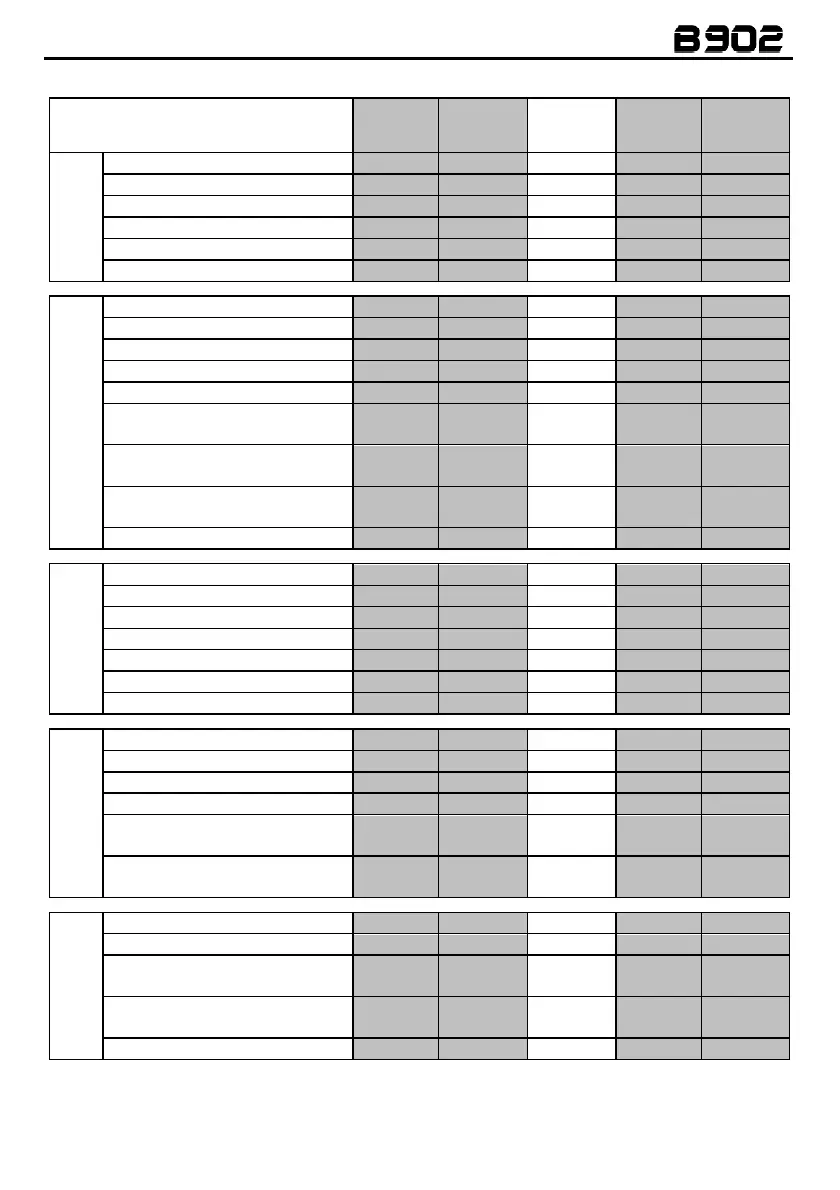 B902